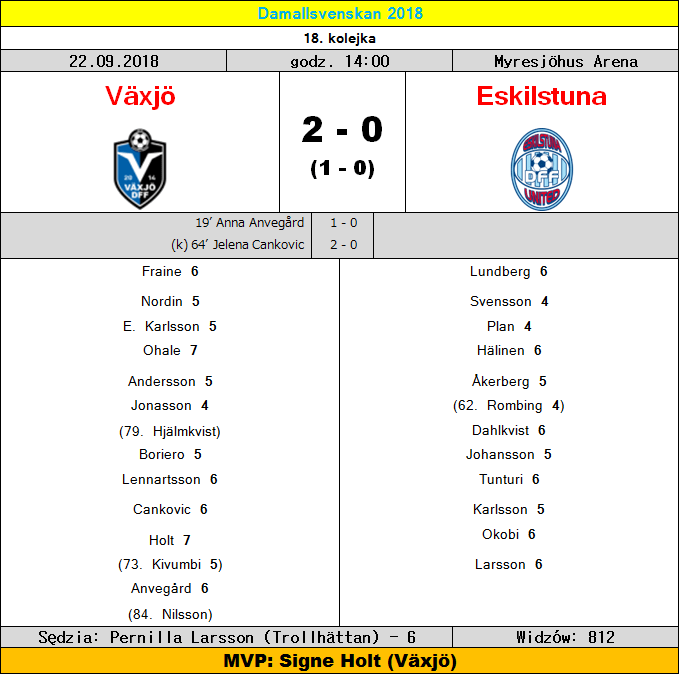 Damallsvenskan 2018

18. kolejka

22.09.2018 godz. 14:00 Myresjöhus Arena

Växjö

2 - 0
(1 - 0)

Eskilstuna

19' Anna Anvegård 1 - 0
(k) 64' Jelena Cankovic 2 - 0

Fraine 6
Nordin 5
E. Karlsson 5
Ohale 7
Andersson 5
Jonasson 4
(79. Hjälmkvist)
Boriero 5
Lennartsson 6
Cankovic 6
Holt 7
(73. Kivumbi 5)
Anvegård 6
(84. Nilsson)

Lundberg 6
Svensson 4
Plan 4
Hälinen 6
Åkerberg 5
(62. Rombing 4)
Dahlkvist 6
Johansson 5
Tunturi 6
Karlsson 5
Okobi 6
Larsson 6

Sędzia: Pernilla Larsson (Trollhättan) - 6 Widzów: 812

MVP: Signe Holt (Växjö)